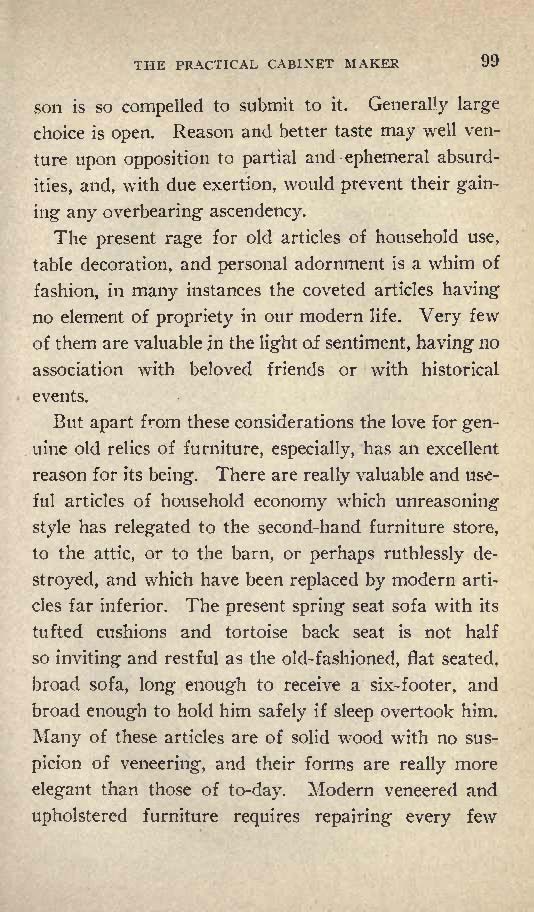 THE PRACTICAL CABINET MAKER 99

son is so compelled to submit to it. Generally large choice is open. Reason and better taste may well venture upon opposition to partial and ephemeral absurdities, and, with due exertion, would prevent their gaining any overbearing ascendency.

The present rage for old articles of household use, table decoration, and personal adornment is a whim of fashion, in many instances the coveted articles having no element of propriety in our modern life. Very few of them are valuable in the light of sentiment, having no association with beloved friends or with historical events.

But apart from these considerations the love for genuine old relics of furniture, especially, has an excellent reason for its being. There are really valuable and useful articles of household economy which unreasoning style has relegated to the second-hand furniture store, to the attic, or to the barn, or perhaps ruthlessly destroyed, and which have been replaced by modern articles far inferior. The present spring seat sofa with its tufted cushions and tortoise back seat is not half so inviting and restful as the old-fashioned, flat seated, broad sofa, long enough to receive a six-footer, and broad enough to hold him safely if sleep overtook him. Many of these articles are of solid wood with no suspicion of veneering, and their forms are really more elegant than those of to-day. Modern veneered and upholstered furniture requires repairing every few